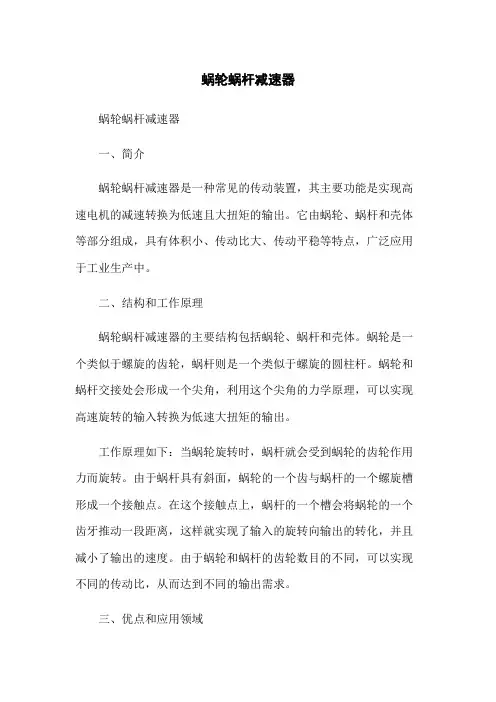 蜗轮蜗杆减速器

蜗轮蜗杆减速器

一、简介

蜗轮蜗杆减速器是一种常见的传动装置，其主要功能是实现高速电机的减速转换为低速且大扭矩的输出。它由蜗轮、蜗杆和壳体等部分组成，具有体积小、传动比大、传动平稳等特点，广泛应用于工业生产中。

二、结构和工作原理

蜗轮蜗杆减速器的主要结构包括蜗轮、蜗杆和壳体。蜗轮是一个类似于螺旋的齿轮，蜗杆则是一个类似于螺旋的圆柱杆。蜗轮和蜗杆交接处会形成一个尖角，利用这个尖角的力学原理，可以实现高速旋转的输入转换为低速大扭矩的输出。

工作原理如下：当蜗轮旋转时，蜗杆就会受到蜗轮的齿轮作用力而旋转。由于蜗杆具有斜面，蜗轮的一个齿与蜗杆的一个螺旋槽形成一个接触点。在这个接触点上，蜗杆的一个槽会将蜗轮的一个齿牙推动一段距离，这样就实现了输入的旋转向输出的转化，并且减小了输出的速度。由于蜗轮和蜗杆的齿轮数目的不同，可以实现不同的传动比，从而达到不同的输出需求。

三、优点和应用领域